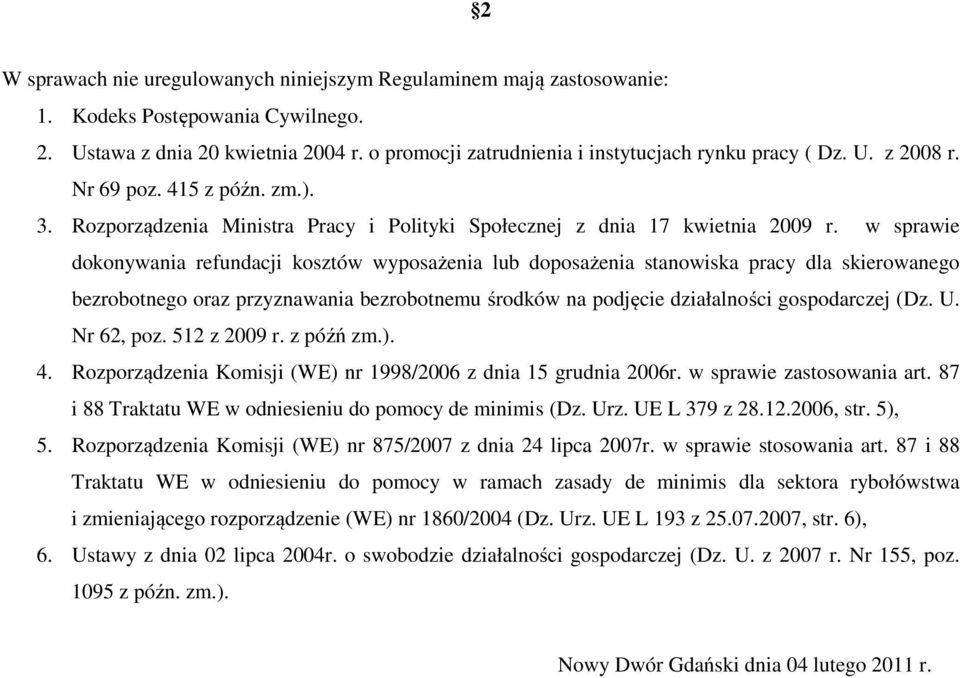 §2

W sprawach nie uregulowanych niniejszym Regulaminem mają zastosowanie:

1. Kodeks Postępowania Cywilnego.
2. Ustawa z dnia 20 kwietnia 2004 r. o promocji zatrudnienia i instytucjach rynku pracy ( Dz. U. z 2008 r. Nr 69 poz. 415 z późn. zm.).
3. Rozporządzenia Ministra Pracy i Polityki Społecznej z dnia 17 kwietnia 2009 r. w sprawie dokonywania refundacji kosztów wyposażenia lub doposażenia stanowiska pracy dla skierowanego bezrobotnego oraz przyznawania bezrobotnemu środków na podjęcie działalności gospodarczej (Dz. U. Nr 62, poz. 512 z 2009 r. z późń zm.).
4. Rozporządzenia Komisji (WE) nr 1998/2006 z dnia 15 grudnia 2006r. w sprawie zastosowania art. 87 i 88 Traktatu WE w odniesieniu do pomocy de minimis (Dz. Urz. UE L 379 z 28.12.2006, str. 5),
5. Rozporządzenia Komisji (WE) nr 875/2007 z dnia 24 lipca 2007r. w sprawie stosowania art. 87 i 88 Traktatu WE w odniesieniu do pomocy w ramach zasady de minimis dla sektora rybołówstwa i zmieniającego rozporządzenie (WE) nr 1860/2004 (Dz. Urz. UE L 193 z 25.07.2007, str. 6),
6. Ustawy z dnia 02 lipca 2004r. o swobodzie działalności gospodarczej (Dz. U. z 2007 r. Nr 155, poz. 1095 z późn. zm.).

Nowy Dwór Gdański dnia 04 lutego 2011 r.